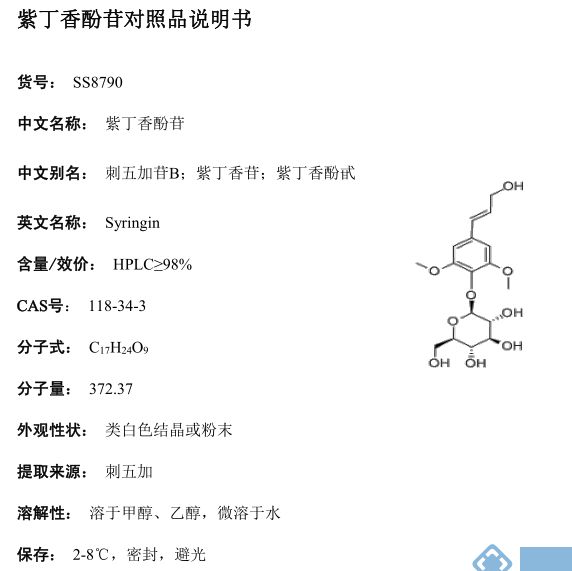 紫丁香酚苷对照品说明书

货号： SS8790

中文名称： 紫丁香酚苷

中文别名： 刺五加苷B；紫丁香苷；紫丁香酚甙

英文名称： Syringin

含量/效价： HPLC≥98%

CAS号： 118-34-3

分子式： $C_{17}H_{24}O_9$

分子量： 372.37

外观性状： 类白色结晶或粉末

提取来源： 刺五加

溶解性： 溶于甲醇、乙醇，微溶于水

保存： 2-8℃，密封，避光

OH
O
O
O
O
OH
OH
OH
OH